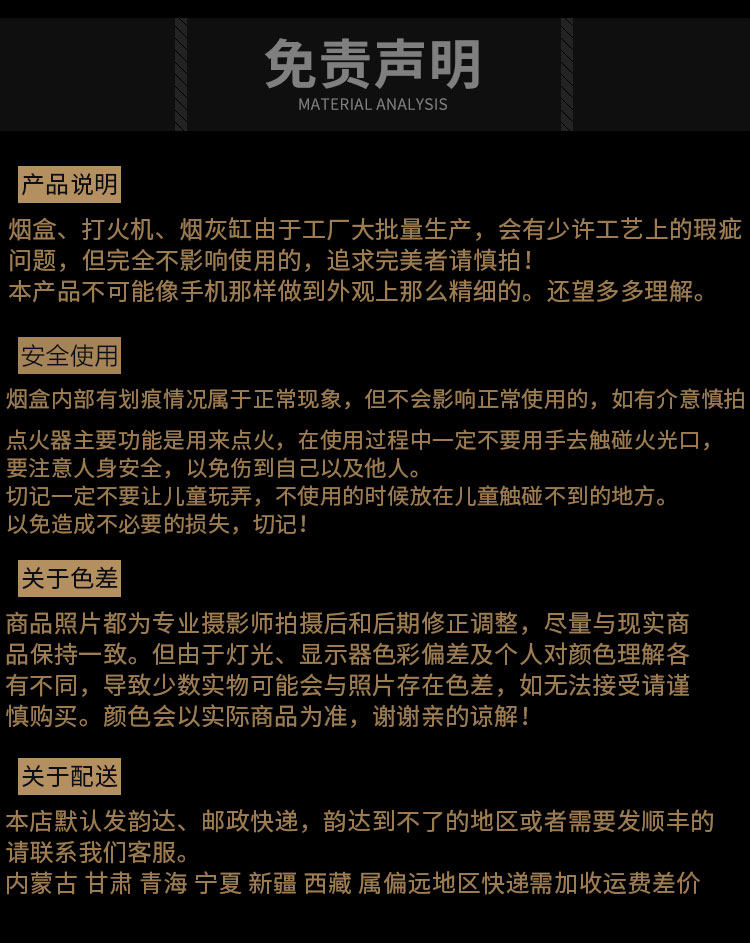 免责声明
MATERIAL ANALYSIS

产品说明

烟盒、打火机、烟灰缸由于工厂大批量生产，会有少许工艺上的瑕疵问题，但完全不影响使用的，追求完美者请慎拍！
本产品不可能像手机那样做到外观上那么精细的。还望多多理解。

安全使用

烟盒内部有划痕情况属于正常现象，但不会影响正常使用的，如有介意慎拍

点火器主要功能是用来点火，在使用过程中一定不要用手去触碰火光口，要注意人身安全，以免伤到自己以及他人。
切记一定不要让儿童玩弄，不使用的时候放在儿童触碰不到的地方。
以免造成不必要的损失，切记！

关于色差

商品照片都为专业摄影师拍摄后和后期修正调整，尽量与现实商品保持一致。但由于灯光、显示器色彩偏差及个人对颜色理解各有不同，导致少数实物可能会与照片存在色差，如无法接受请谨慎购买。颜色会以实际商品为准，谢谢亲的谅解！

关于配送

本店默认发韵达、邮政快递，韵达到不了的地区或者需要发顺丰的请联系我们客服。
内蒙古 甘肃 青海 宁夏 新疆 西藏 属偏远地区快递需加收运费差价